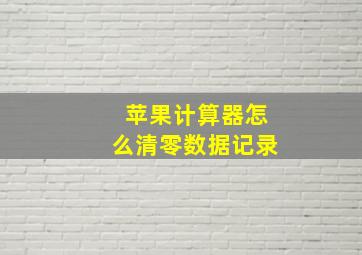 苹果计算器怎么清零数据记录